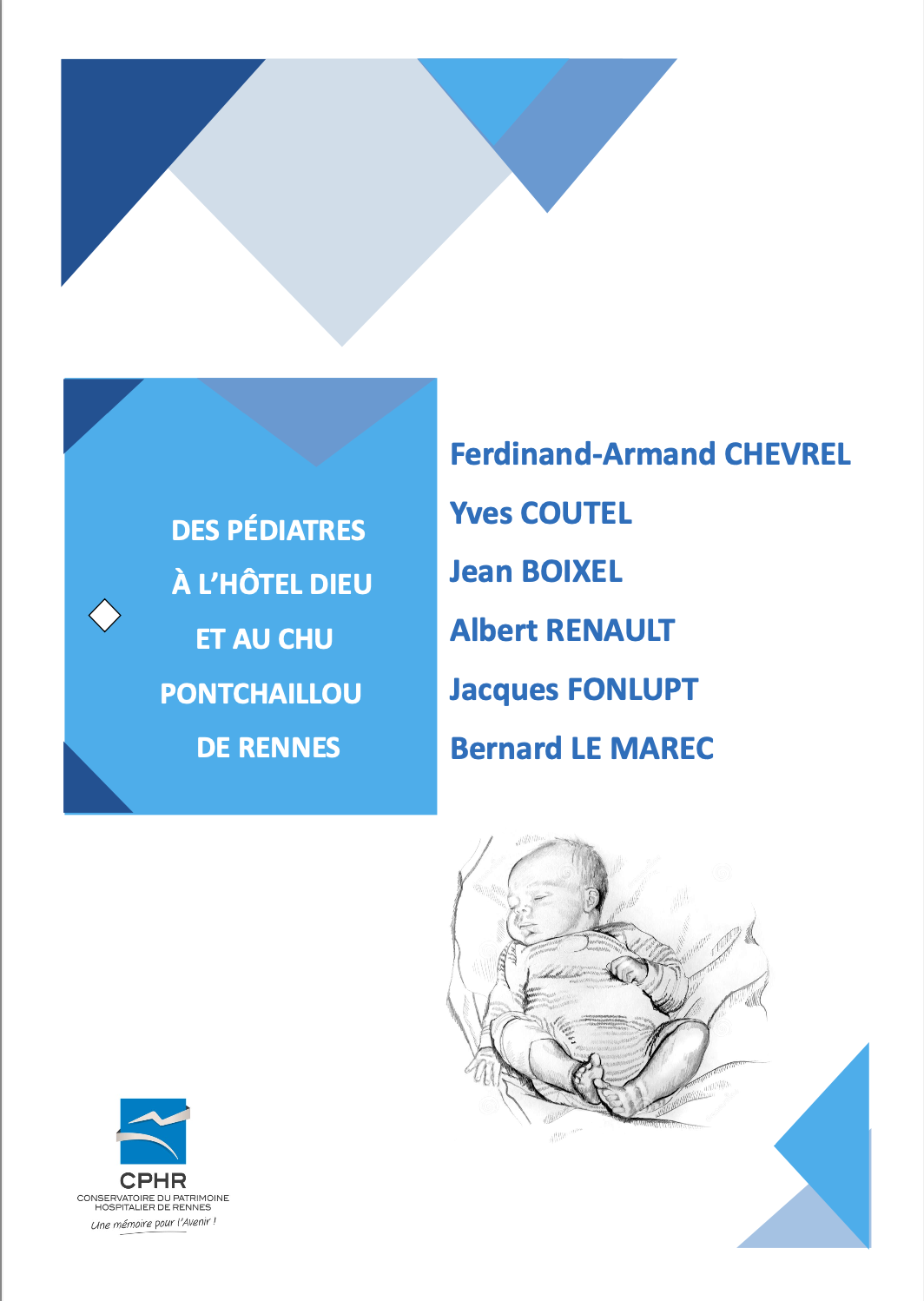 DES PÉDIATRES
À L'HÔTEL DIEU
ET AU CHU
PONTCHAILLOU
DE RENNES

Ferdinand-Armand CHEVREL
Yves COUTEL
Jean BOIXEL
Albert RENAULT
Jacques FONLUPT
Bernard LE MAREC

CPHR
CONSERVATOIRE DU PATRIMOINE HOSPITALIER DE RENNES
Une mémoire pour l'Avenir !